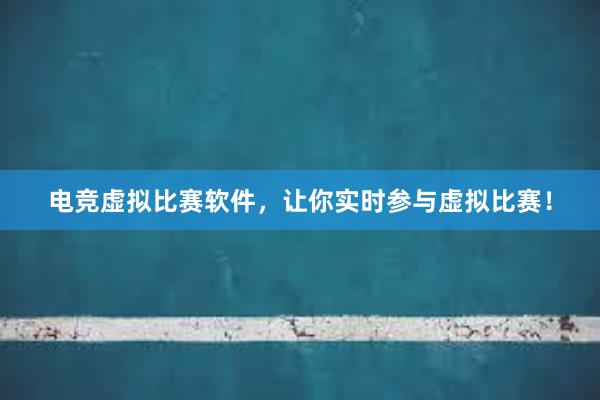 电竞虚拟比赛软件，让你实时参与虚拟比赛！